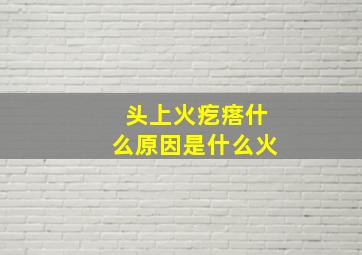 头上火疙瘩什么原因是什么火